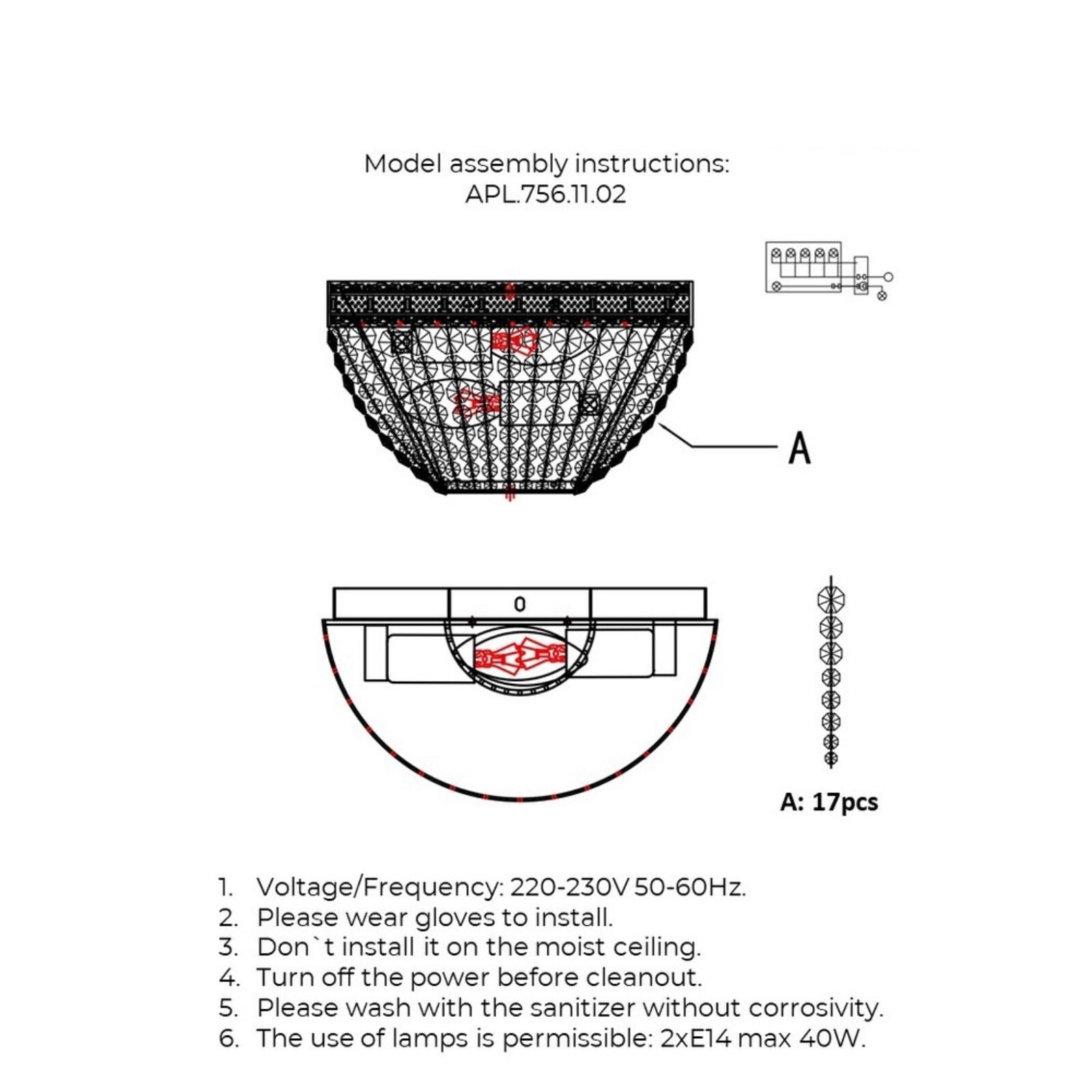 Model assembly instructions:
APL.756.11.02

A

0

A: 17pcs

1. Voltage/Frequency: 220-230V 50-60Hz.
2. Please wear gloves to install.
3. Don`t install it on the moist ceiling.
4. Turn off the power before cleanout.
5. Please wash with the sanitizer without corrosivity.
6. The use of lamps is permissible: 2xE14 max 40W.